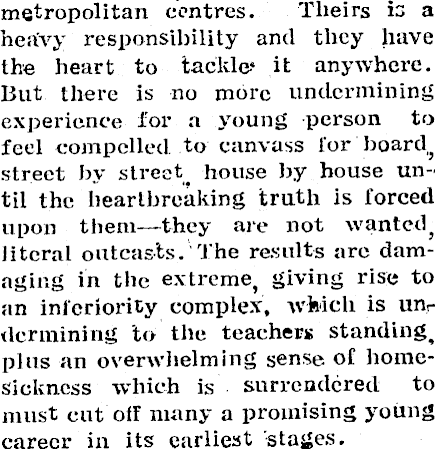 metropolitan centres. Theirs is a heavy responsibility and they have the heart to tackle it anywhere. But there is no more undermining experience for a young person to feel compelled to canvass for board, street by street, house by house until the heartbreaking truth is forced upon them—they are not wanted, literal outcasts. The results are damaging in the extreme, giving rise to an inferiority complex, which is undermining to the teachers standing, plus an overwhelming sense of homesickness which is surrendered to must cut off many a promising young career in its earliest stages.